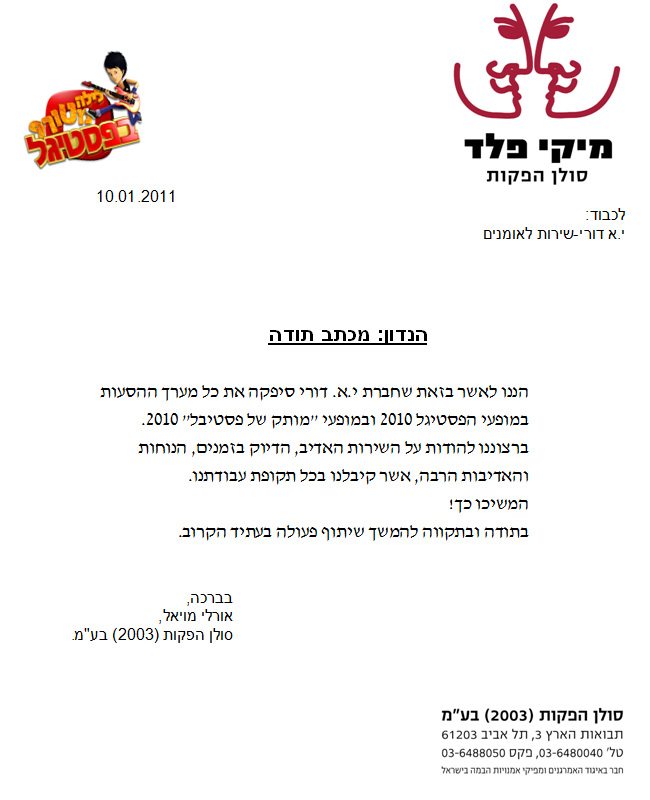 מיקי פלד
סולן הפקות

לילה מטורף בפסטיגל

10.01.2011

לכבוד:
י.א דורי-שירות לאומנים

הנדון: מכתב תודה

הננו לאשר בזאת שחברת י.א. דורי סיפקה את כל מערך ההסעות במופעי הפסטיגל 2010 ובמופעי "מותק של פסטיבל" 2010.
ברצוננו להודות על השירות האדיב, הדיוק בזמנים, הנוחות והאדיבות הרבה, אשר קיבלנו בכל תקופת עבודתנו.
המשיכו כך!
בתודה ובתקווה להמשך שיתוף פעולה בעתיד הקרוב.

בברכה,
אורלי מויאל,
סולן הפקות (2003) בע"מ.

סולן הפקות (2003) בע"מ
תבואות הארץ 3, תל אביב 61203
טל' 03-6480040, פקס 03-6488050
חבר באיגוד האמרגנים ומפיקי אמנויות הבמה בישראל